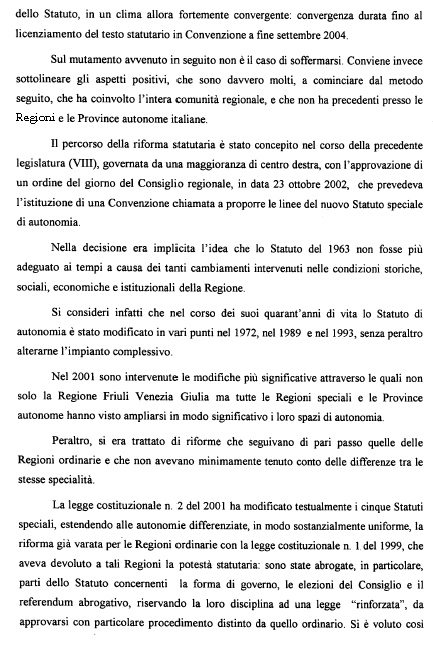 dello Statuto, in un clima allora fortemente convergente: convergenza durata fino al licenziamento del testo statutario in Convenzione a fine settembre 2004.

Sul mutamento avvenuto in seguito non è il caso di soffermarsi. Conviene invece sottolineare gli aspetti positivi, che sono davvero molti, a cominciare dal metodo seguito, che ha coinvolto l'intera comunità regionale, e che non ha precedenti presso le Regioni e le Province autonome italiane.

Il percorso della riforma statutaria è stato concepito nel corso della precedente legislatura (VIII), governata da una maggioranza di centro destra, con l'approvazione di un ordine del giorno del Consiglio regionale, in data 23 ottobre 2002, che prevedeva l'istituzione di una Convenzione chiamata a proporre le linee del nuovo Statuto speciale di autonomia.

Nella decisione era implicita l'idea che lo Statuto del 1963 non fosse più adeguato ai tempi a causa dei tanti cambiamenti intervenuti nelle condizioni storiche, sociali, economiche e istituzionali della Regione.

Si consideri infatti che nel corso dei suoi quarant'anni di vita lo Statuto di autonomia è stato modificato in vari punti nel 1972, nel 1989 e nel 1993, senza peraltro alterarne l'impianto complessivo.

Nel 2001 sono intervenute le modifiche più significative attraverso le quali non solo la Regione Friuli Venezia Giulia ma tutte le Regioni speciali e le Province autonome hanno visto ampliarsi in modo significativo i loro spazi di autonomia.

Peraltro, si era trattato di riforme che seguivano di pari passo quelle delle Regioni ordinarie e che non avevano minimamente tenuto conto delle differenze tra le stesse specialità.

La legge costituzionale n. 2 del 2001 ha modificato testualmente i cinque Statuti speciali, estendendo alle autonomie differenziate, in modo sostanzialmente uniforme, la riforma già varata per le Regioni ordinarie con la legge costituzionale n. 1 del 1999, che aveva devoluto a tali Regioni la potestà statutaria: sono state abrogate, in particolare, parti dello Statuto concernenti la forma di governo, le elezioni del Consiglio e il referendum abrogativo, riservando la loro disciplina ad una legge "rinforzata", da approvarsi con particolare procedimento distinto da quello ordinario. Si è voluto così